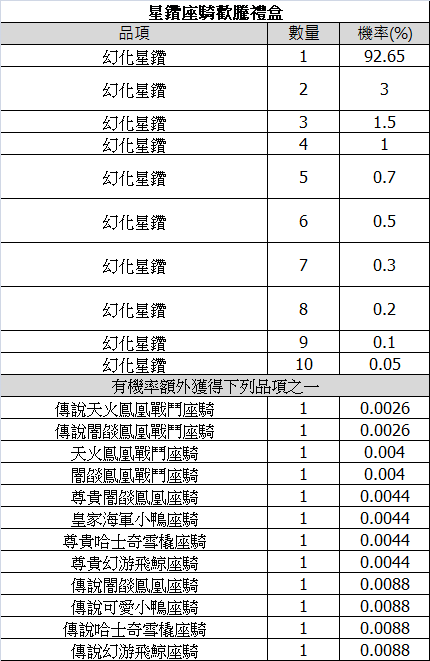 星鑽座騎歡騰禮盒

| 品項 | 數量 | 機率(%) |
|---|---|---|
| 幻化星鑽 | 1 | 92.65 |
| 幻化星鑽 | 2 | 3 |
| 幻化星鑽 | 3 | 1.5 |
| 幻化星鑽 | 4 | 1 |
| 幻化星鑽 | 5 | 0.7 |
| 幻化星鑽 | 6 | 0.5 |
| 幻化星鑽 | 7 | 0.3 |
| 幻化星鑽 | 8 | 0.2 |
| 幻化星鑽 | 9 | 0.1 |
| 幻化星鑽 | 10 | 0.05 |
| 有機率額外獲得下列品項之一 | | |
| 傳說天火鳳凰戰鬥座騎 | 1 | 0.0026 |
| 傳說闇燄鳳凰戰鬥座騎 | 1 | 0.0026 |
| 天火鳳凰戰鬥座騎 | 1 | 0.004 |
| 闇燄鳳凰戰鬥座騎 | 1 | 0.004 |
| 尊貴闇燄鳳凰座騎 | 1 | 0.0044 |
| 皇家海軍小鴨座騎 | 1 | 0.0044 |
| 尊貴哈士奇雪橇座騎 | 1 | 0.0044 |
| 尊貴幻游飛鯨座騎 | 1 | 0.0044 |
| 傳說闇燄鳳凰座騎 | 1 | 0.0088 |
| 傳說可愛小鴨座騎 | 1 | 0.0088 |
| 傳說哈士奇雪橇座騎 | 1 | 0.0088 |
| 傳說幻游飛鯨座騎 | 1 | 0.0088 |